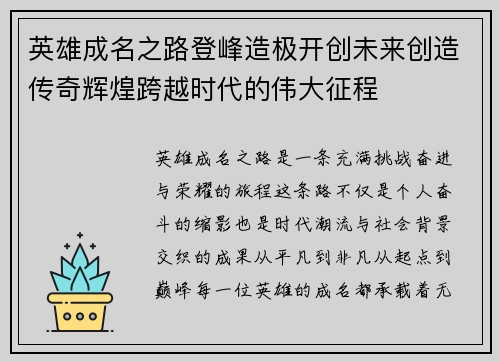 英雄成名之路登峰造极开创未来创造传奇辉煌跨越时代的伟大征程

英雄成名之路是一条充满挑战奋进与荣耀的旅程这条路不仅是个人奋斗的缩影也是时代潮流与社会背景交织的成果从平凡到非凡从起点到巅峰每一位英雄的成名都承载着无